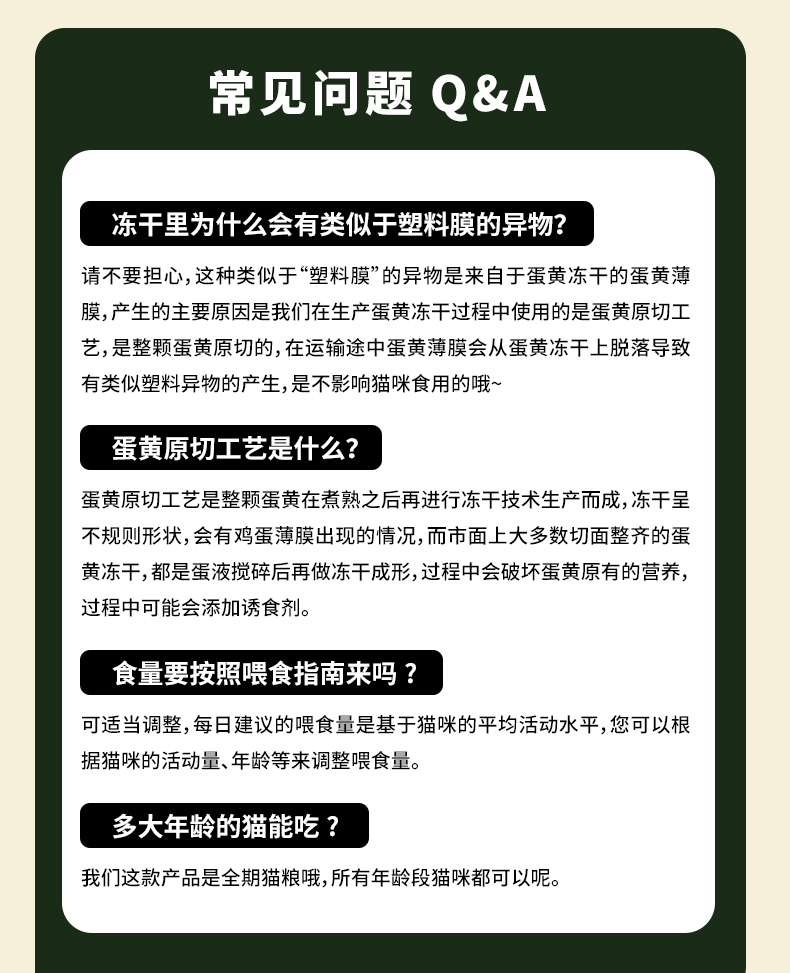 常见问题 Q&A

冻干里为什么会有类似于塑料膜的异物?

请不要担心，这种类似于“塑料膜”的异物是来自于蛋黄冻干的蛋黄薄膜，产生的主要原因是我们在生产蛋黄冻干过程中使用的是蛋黄原切工艺，是整颗蛋黄原切的，在运输途中蛋黄薄膜会从蛋黄冻干上脱落导致有类似塑料异物的产生，是不影响猫咪食用的哦~

蛋黄原切工艺是什么?

蛋黄原切工艺是整颗蛋黄在煮熟之后再进行冻干技术生产而成，冻干呈不规则形状，会有鸡蛋薄膜出现的情况，而市面上大多数切面整齐的蛋黄冻干，都是蛋液搅碎后再做冻干成形，过程中会破坏蛋黄原有的营养，过程中可能会添加诱食剂。

食量要按照喂食指南来吗？

可适当调整，每日建议的喂食量是基于猫咪的平均活动水平，您可以根据猫咪的活动量、年龄等来调整喂食量。

多大年龄的猫能吃？

我们这款产品是全期猫粮哦，所有年龄段猫咪都可以呢。